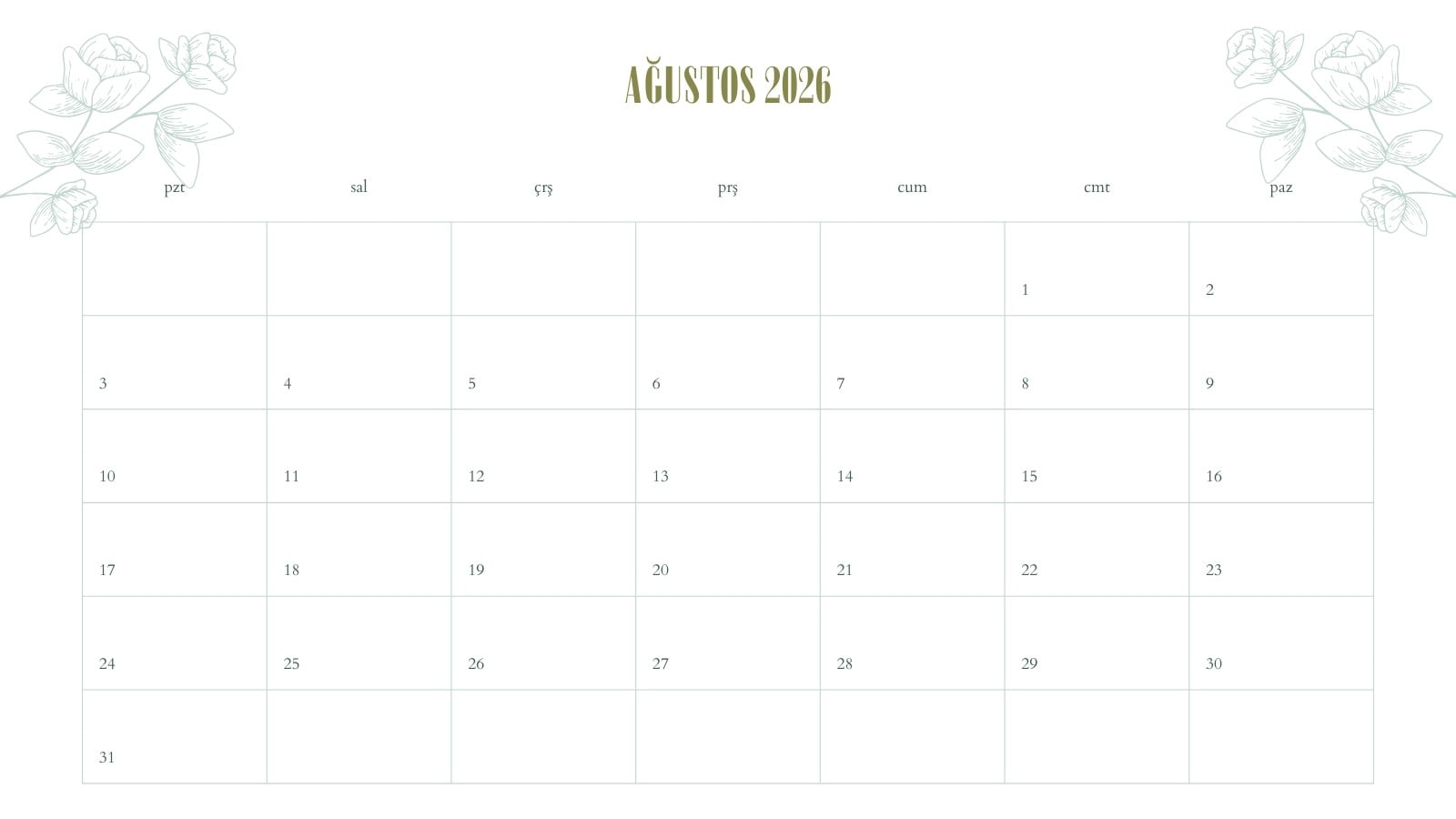 AĞUSTOS 2026

| pzt | sal | çrş | prş | cum | cmt | paz |
|---|---|---|---|---|---|---|
| | | | | | 1 | 2 |
| 3 | 4 | 5 | 6 | 7 | 8 | 9 |
| 10 | 11 | 12 | 13 | 14 | 15 | 16 |
| 17 | 18 | 19 | 20 | 21 | 22 | 23 |
| 24 | 25 | 26 | 27 | 28 | 29 | 30 |
| 31 | | | | | | |